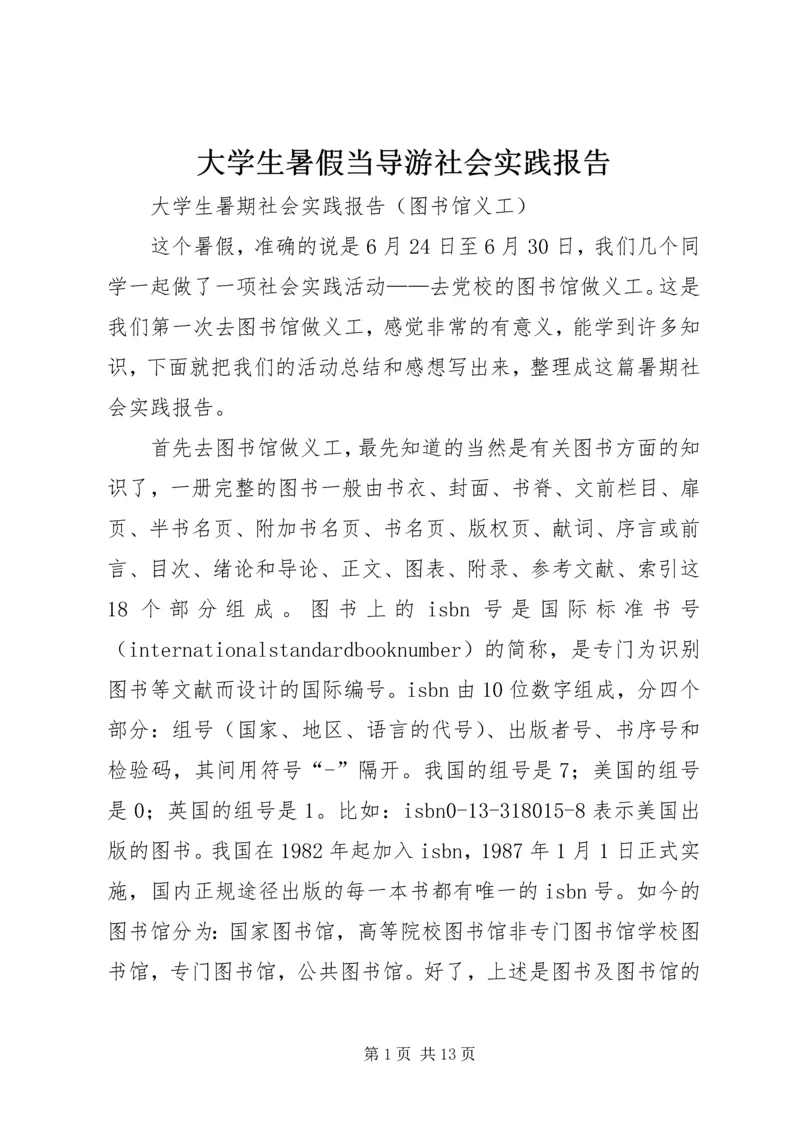 大学生暑假当导游社会实践报告

大学生暑期社会实践报告（图书馆义工）

这个暑假，准确的说是6月24日至6月30日，我们几个同学一起做了一项社会实践活动——去党校的图书馆做义工。这是我们第一次去图书馆做义工，感觉非常的有意义，能学到许多知识，下面就把我们的活动总结和感想写出来，整理成这篇暑期社会实践报告。

首先去图书馆做义工，最先知道的当然是有关图书方面的知识了，一册完整的图书一般由书衣、封面、书脊、文前栏目、扉页、半书名页、附加书名页、书名页、版权页、献词、序言或前言、目次、绪论和导论、正文、图表、附录、参考文献、索引这18个部分组成。图书上的isbn号是国际标准书号（internationalstandardbooknumber）的简称，是专门为识别图书等文献而设计的国际编号。isbn由10位数字组成，分四个部分：组号（国家、地区、语言的代号）、出版者号、书序号和检验码，其间用符号“-”隔开。我国的组号是7；美国的组号是0；英国的组号是1。比如：isbn0-13-318015-8表示美国出版的图书。我国在1982年起加入isbn，1987年1月1日正式实施，国内正规途径出版的每一本书都有唯一的isbn号。如今的图书馆分为：国家图书馆，高等院校图书馆非专门图书馆学校图书馆，专门图书馆，公共图书馆。好了，上述是图书及图书馆的

第1页 共13页